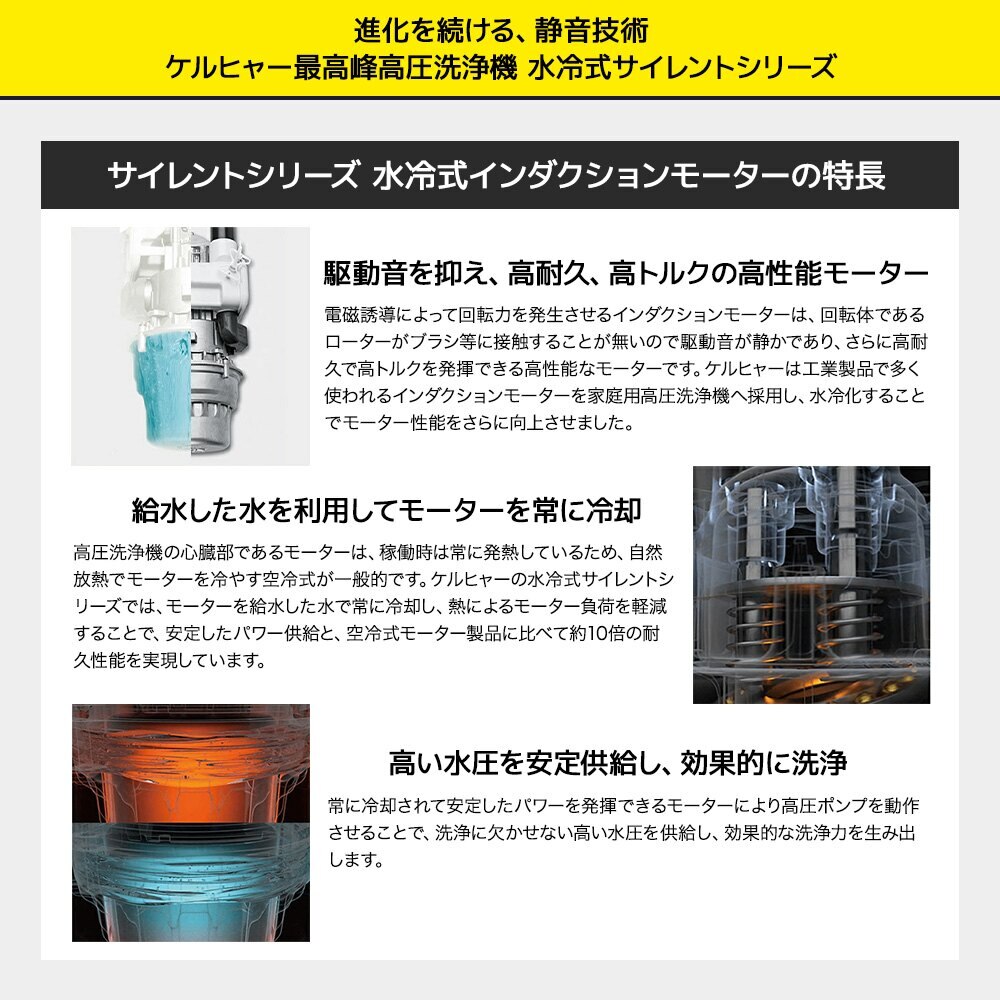 進化を続ける、静音技術
ケルヒャー最高峰高圧洗浄機 水冷式サイレントシリーズ

サイレントシリーズ 水冷式インダクションモーターの特長

駆動音を抑え、高耐久、高トルクの高性能モーター

電磁誘導によって回転力を発生させるインダクションモーターは、回転体であるローターがブラシ等に接触することが無いので駆動音が静かであり、さらに高耐久で高トルクを発揮できる高性能なモーターです。ケルヒャーは工業製品で多く使われるインダクションモーターを家庭用高圧洗浄機へ採用し、水冷化することでモーター性能をさらに向上させました。

給水した水を利用してモーターを常に冷却

高圧洗浄機の心臓部であるモーターは、稼働時は常に発熱しているため、自然放熱でモーターを冷やす空冷式が一般的です。ケルヒャーの水冷式サイレントシリーズでは、モーターを給水した水で常に冷却し、熱によるモーター負荷を軽減することで、安定したパワー供給と、空冷式モーター製品に比べて約10倍の耐久性能を実現しています。

高い水圧を安定供給し、効果的に洗浄

常に冷却されて安定したパワーを発揮できるモーターにより高圧ポンプを動作させることで、洗浄に欠かせない高い水圧を供給し、効果的な洗浄力を生み出します。